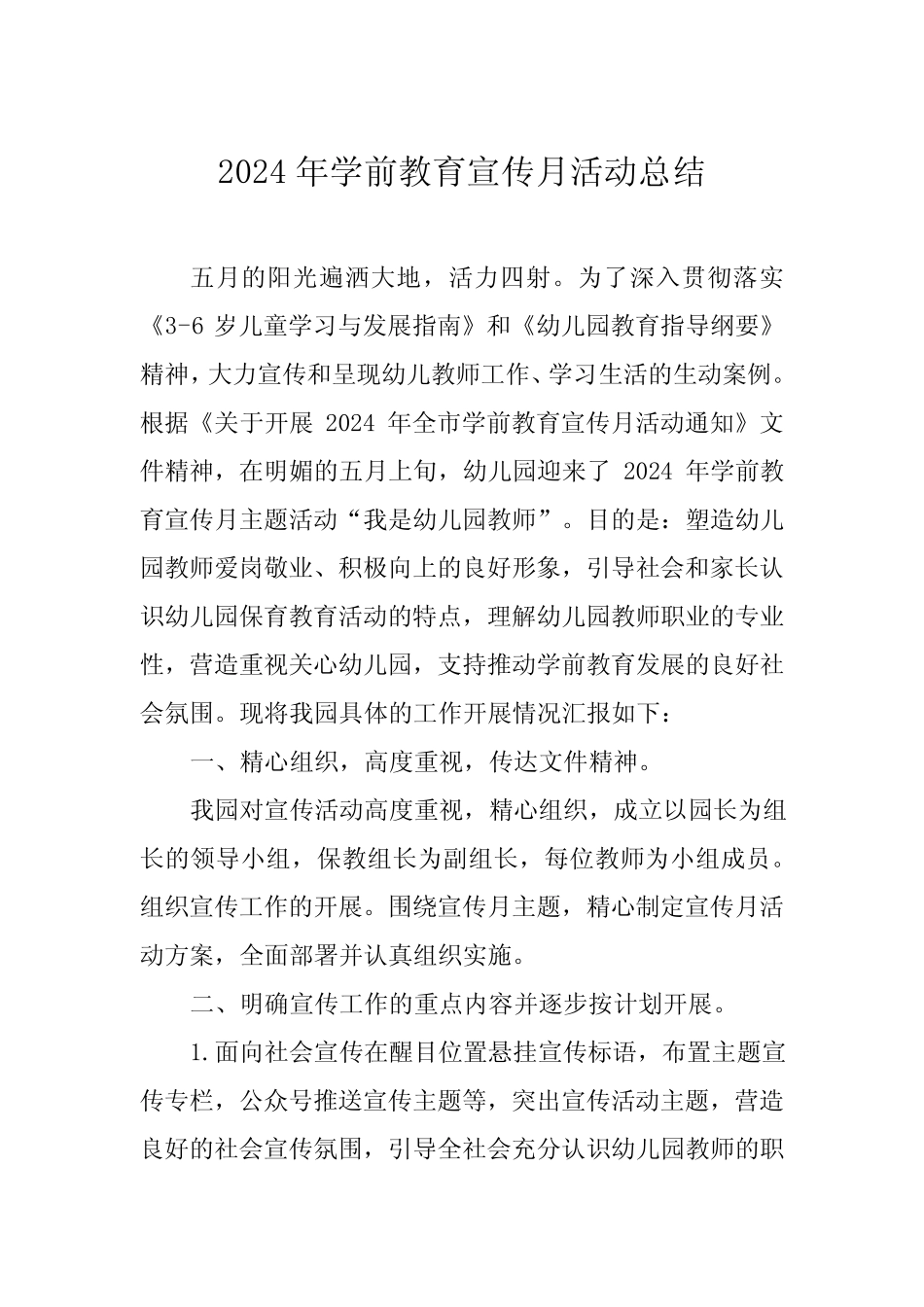 2024 年学前教育宣传月活动总结

五月的阳光遍洒大地，活力四射。为了深入贯彻落实《3-6 岁儿童学习与发展指南》和《幼儿园教育指导纲要》精神，大力宣传和呈现幼儿教师工作、学习生活的生动案例。根据《关于开展 2024 年全市学前教育宣传月活动通知》文件精神，在明媚的五月上旬，幼儿园迎来了 2024 年学前教育宣传月主题活动“我是幼儿园教师”。目的是：塑造幼儿园教师爱岗敬业、积极向上的良好形象，引导社会和家长认识幼儿园保育教育活动的特点，理解幼儿园教师职业的专业性，营造重视关心幼儿园，支持推动学前教育发展的良好社会氛围。现将我园具体的工作开展情况汇报如下：

一、精心组织，高度重视，传达文件精神。

我园对宣传活动高度重视，精心组织，成立以园长为组长的领导小组，保教组长为副组长，每位教师为小组成员。组织宣传工作的开展。围绕宣传月主题，精心制定宣传月活动方案，全面部署并认真组织实施。

二、明确宣传工作的重点内容并逐步按计划开展。

1.面向社会宣传在醒目位置悬挂宣传标语，布置主题宣传专栏，公众号推送宣传主题等，突出宣传活动主题，营造良好的社会宣传氛围，引导全社会充分认识幼儿园教师的职